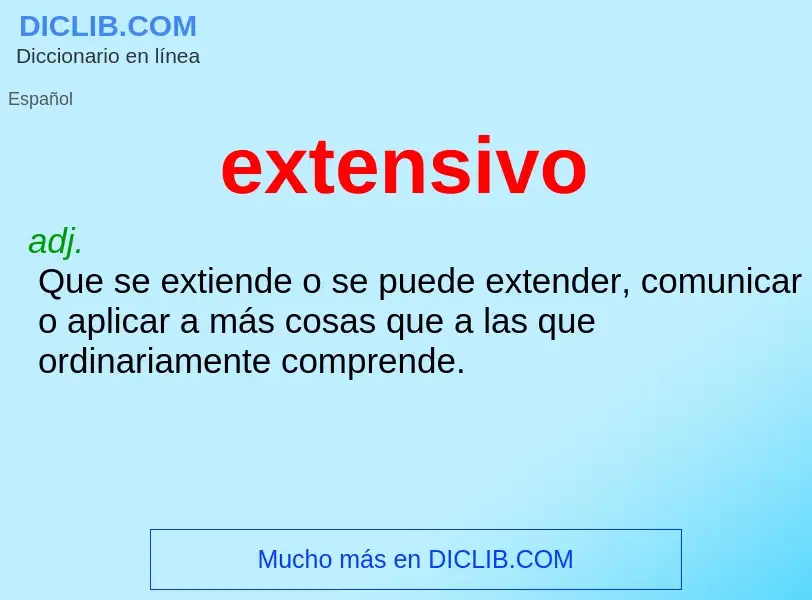 DICLIB.COM
Diccionario en línea

Español

extensivo

adj.
Que se extiende o se puede extender, comunicar o aplicar a más cosas que a las que ordinariamente comprende.

Mucho más en DICLIB.COM